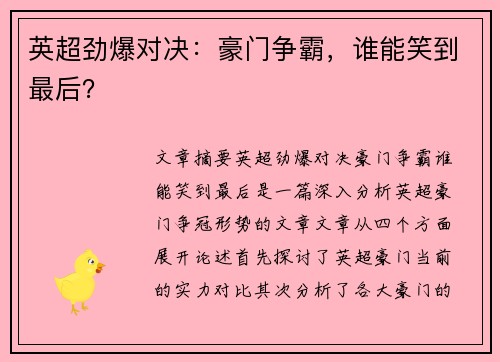 英超劲爆对决：豪门争霸，谁能笑到最后？

文章摘要英超劲爆对决豪门争霸谁能笑到最后是一篇深入分析英超豪门争冠形势的文章文章从四个方面展开论述首先探讨了英超豪门当前的实力对比其次分析了各大豪门的